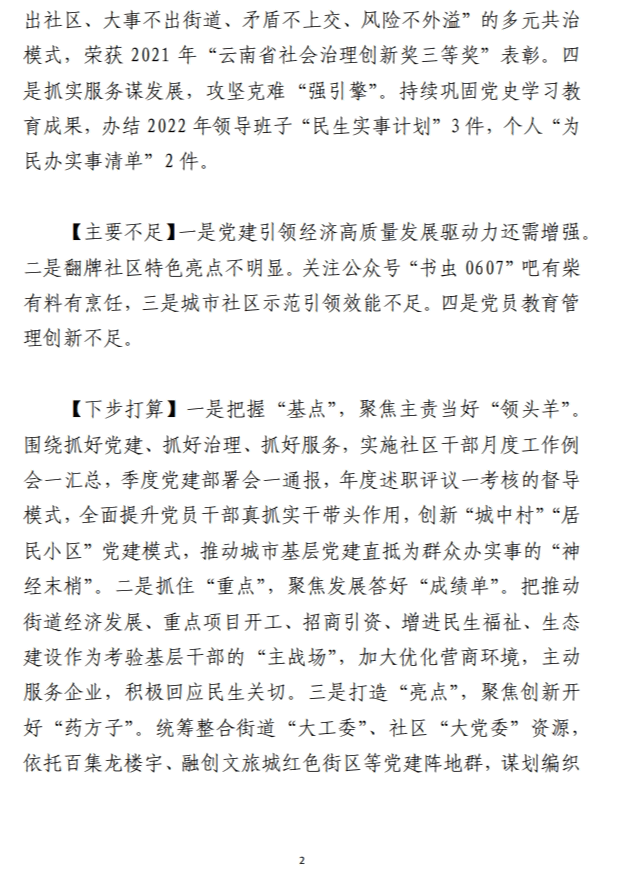 出社区、大事不出街道、矛盾不上交、风险不外溢”的多元共治模式，荣获 2021 年“云南省社会治理创新奖三等奖”表彰。四是抓实服务谋发展，攻坚克难“强引擎”。持续巩固党史学习教育成果，办结 2022 年领导班子“民生实事计划”3 件，个人“为民办实事清单”2 件。

【主要不足】一是党建引领经济高质量发展驱动力还需增强。二是翻牌社区特色亮点不明显。关注公众号“书虫 0607”吧有柴有料有烹饪，三是城市社区示范引领效能不足。四是党员教育管理创新不足。

【下步打算】一是把握“基点”，聚焦主责当好“领头羊”。围绕抓好党建、抓好治理、抓好服务，实施社区干部月度工作例会一汇总，季度党建部署会一通报，年度述职评议一考核的督导模式，全面提升党员干部真抓实干带头作用，创新“城中村”“居民小区”党建模式，推动城市基层党建直抵为群众办实事的“神经末梢”。二是抓住“重点”，聚焦发展答好“成绩单”。把推动街道经济发展、重点项目开工、招商引资、增进民生福祉、生态建设作为考验基层干部的“主战场”，加大优化营商环境，主动服务企业，积极回应民生关切。三是打造“亮点”，聚焦创新开好“药方子”。统筹整合街道“大工委”、社区“大党委”资源，依托百集龙楼宇、融创文旅城红色街区等党建阵地群，谋划编织

2